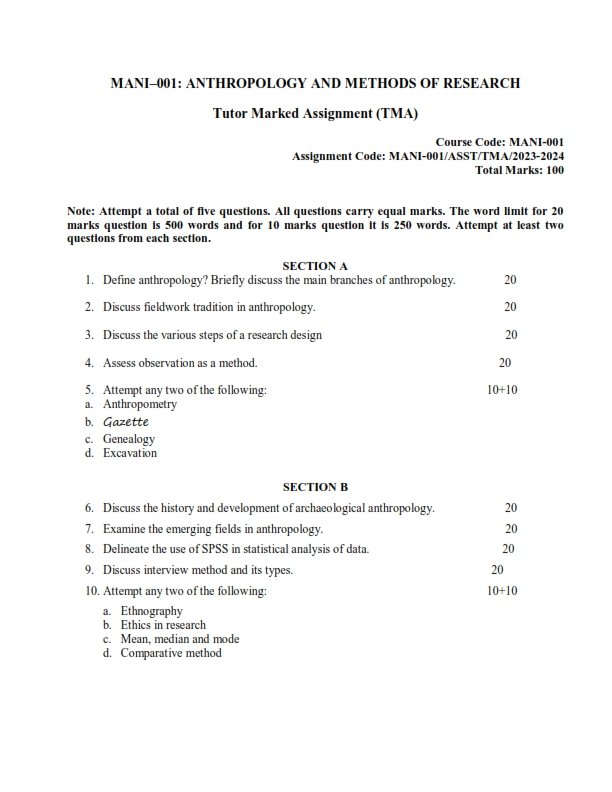 MANI–001: ANTHROPOLOGY AND METHODS OF RESEARCH

Tutor Marked Assignment (TMA)

Course Code: MANI-001
Assignment Code: MANI-001/ASST/TMA/2023-2024
Total Marks: 100

Note: Attempt a total of five questions. All questions carry equal marks. The word limit for 20 marks question is 500 words and for 10 marks question it is 250 words. Attempt at least two questions from each section.

SECTION A

1. Define anthropology? Briefly discuss the main branches of anthropology. 20

2. Discuss fieldwork tradition in anthropology. 20

3. Discuss the various steps of a research design 20

4. Assess observation as a method. 20

5. Attempt any two of the following: 10+10
a. Anthropometry
b. Gazette
c. Genealogy
d. Excavation

SECTION B

6. Discuss the history and development of archaeological anthropology. 20

7. Examine the emerging fields in anthropology. 20

8. Delineate the use of SPSS in statistical analysis of data. 20

9. Discuss interview method and its types. 20

10. Attempt any two of the following: 10+10
a. Ethnography
b. Ethics in research
c. Mean, median and mode
d. Comparative method